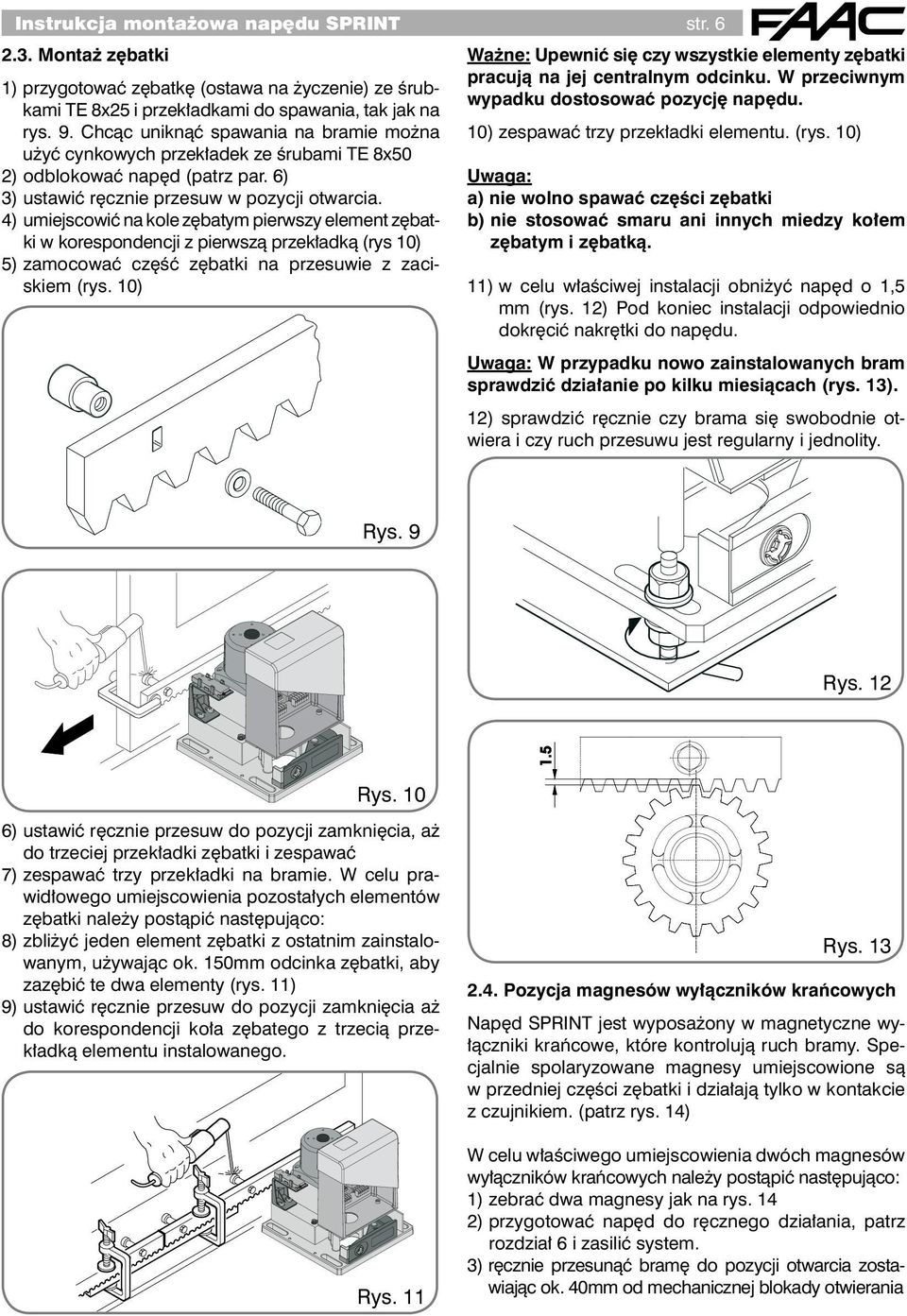 Instrukcja montażowa napędu SPRINT

str. 6

FAAC

2.3. Montaż zębatki

1) przygotować zębatkę (ostawa na życzenie) ze śrubkami TE 8x25 i przekładkami do spawania, tak jak na rys. 9. Chcąc uniknąć spawania na bramie można użyć cynkowych przekładek ze śrubami TE 8x50
2) odblokować napęd (patrz par. 6)
3) ustawić ręcznie przesuw w pozycji otwarcia.
4) umiejscowić na kole zębatym pierwszy element zębatki w korespondencji z pierwszą przekładką (rys 10)
5) zamocować część zębatki na przesuwie z zaciskiem (rys. 10)

Rys. 9

Rys. 10

6) ustawić ręcznie przesuw do pozycji zamknięcia, aż do trzeciej przekładki zębatki i zespawać
7) zespawać trzy przekładki na bramie. W celu prawidłowego umiejscowienia pozostałych elementów zębatki należy postąpić następująco:
8) zbliżyć jeden element zębatki z ostatnim zainstalowanym, używając ok. 150mm odcinka zębatki, aby zazębić te dwa elementy (rys. 11)
9) ustawić ręcznie przesuw do pozycji zamknięcia aż do korespondencji koła zębatego z trzecią przekładką elementu instalowanego.

Rys. 11

Ważne: Upewnić się czy wszystkie elementy zębatki pracują na jej centralnym odcinku. W przeciwnym wypadku dostosować pozycję napędu.

10) zespawać trzy przekładki elementu. (rys. 10)

Uwaga:
a) nie wolno spawać części zębatki
b) nie stosować smaru ani innych miedzy kołem zębatym i zębatką.

11) w celu właściwej instalacji obniżyć napęd o 1,5 mm (rys. 12) Pod koniec instalacji odpowiednio dokręcić nakrętki do napędu.

Uwaga: W przypadku nowo zainstalowanych bram sprawdzić działanie po kilku miesiącach (rys. 13).

12) sprawdzić ręcznie czy brama się swobodnie otwiera i czy ruch przesuwu jest regularny i jednolity.

Rys. 12

1.5

Rys. 13

2.4. Pozycja magnesów wyłączników krańcowych

Napęd SPRINT jest wyposażony w magnetyczne wyłączniki krańcowe, które kontrolują ruch bramy. Specjalnie spolaryzowane magnesy umiejscowione są w przedniej części zębatki i działają tylko w kontakcie z czujnikiem. (patrz rys. 14)

W celu właściwego umiejscowienia dwóch magnesów wyłączników krańcowych należy postąpić następująco:
1) zebrać dwa magnesy jak na rys. 14
2) przygotować napęd do ręcznego działania, patrz rozdział 6 i zasilić system.
3) ręcznie przesunąć bramę do pozycji otwarcia zostawiając ok. 40mm od mechanicznej blokady otwierania